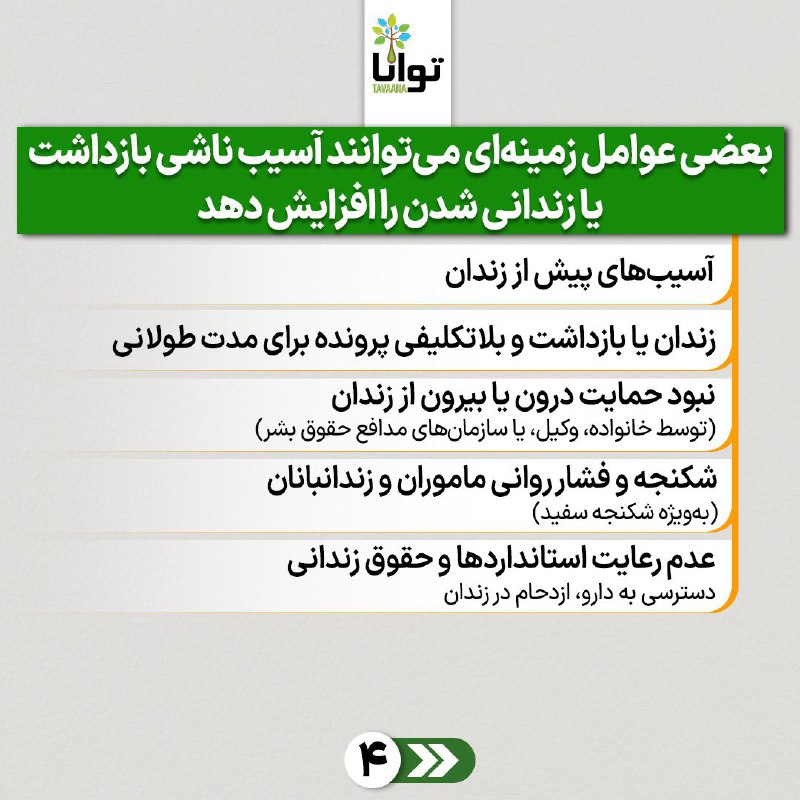 توانا
TAVAANA

بعضی عوامل زمینه‌ای می‌توانند آسیب ناشی بازداشت یا زندانی شدن را افزایش دهد

آسیب‌های پیش از زندان

زندان یا بازداشت و بلاتکلیفی پرونده برای مدت طولانی

نبود حمایت درون یا بیرون از زندان
(توسط خانواده، وکیل، یا سازمان‌های مدافع حقوق بشر)

شکنجه و فشار روانی ماموران و زندانبانان
(به‌ویژه شکنجه سفید)

عدم رعایت استانداردها و حقوق زندانی
دسترسی به دارو، ازدحام در زندان

۴